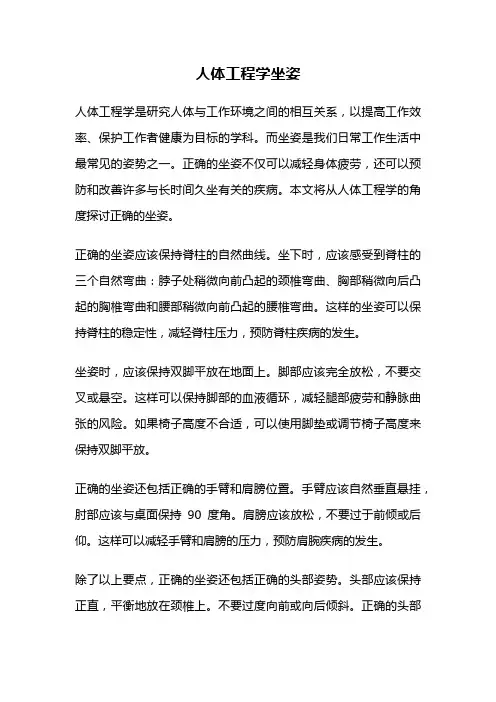 人体工程学坐姿

人体工程学是研究人体与工作环境之间的相互关系，以提高工作效率、保护工作者健康为目标的学科。而坐姿是我们日常工作生活中最常见的姿势之一。正确的坐姿不仅可以减轻身体疲劳，还可以预防和改善许多与长时间久坐有关的疾病。本文将从人体工程学的角度探讨正确的坐姿。

正确的坐姿应该保持脊柱的自然曲线。坐下时，应该感受到脊柱的三个自然弯曲：脖子处稍微向前凸起的颈椎弯曲、胸部稍微向后凸起的胸椎弯曲和腰部稍微向前凸起的腰椎弯曲。这样的坐姿可以保持脊柱的稳定性，减轻脊柱压力，预防脊柱疾病的发生。

坐姿时，应该保持双脚平放在地面上。脚部应该完全放松，不要交叉或悬空。这样可以保持脚部的血液循环，减轻腿部疲劳和静脉曲张的风险。如果椅子高度不合适，可以使用脚垫或调节椅子高度来保持双脚平放。

正确的坐姿还包括正确的手臂和肩膀位置。手臂应该自然垂直悬挂，肘部应该与桌面保持 90 度角。肩膀应该放松，不要过于前倾或后仰。这样可以减轻手臂和肩膀的压力，预防肩腕疾病的发生。

除了以上要点，正确的坐姿还包括正确的头部姿势。头部应该保持正直，平衡地放在颈椎上。不要过度向前或向后倾斜。正确的头部